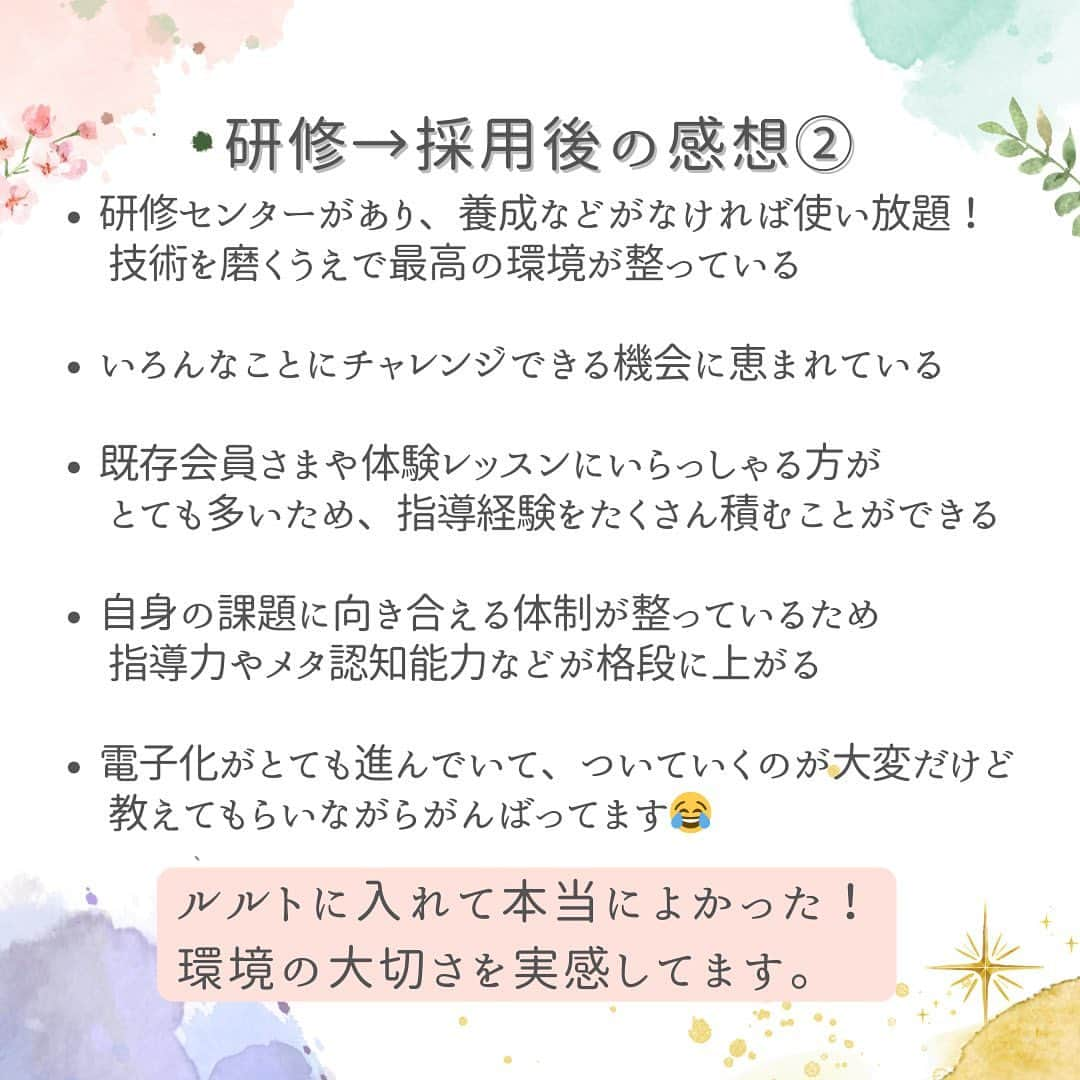 研修→採用後の感想②

• 研修センターがあり、養成などがなければ使い放題！技術を磨くうえで最高の環境が整っている

• いろんなことにチャレンジできる機会に恵まれている

• 既存会員さまや体験レッスンにいらっしゃる方がとても多いため、指導経験をたくさん積むことができる

• 自身の課題に向き合える体制が整っているため指導力やメタ認知能力などが格段に上がる

• 電子化がとても進んでいて、ついていくのが大変だけど教えてもらいながらがんばってます😂

ルルトに入れて本当によかった！
環境の大切さを実感してます。